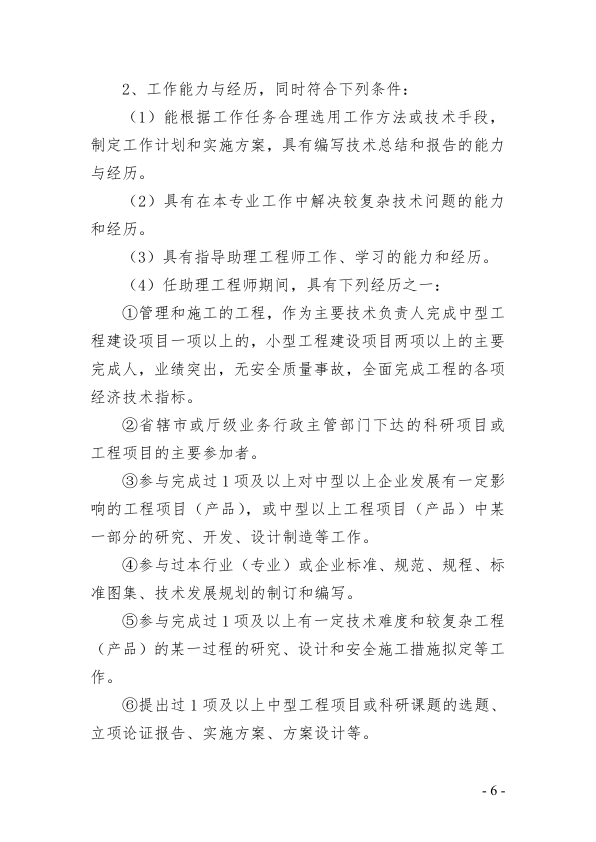 2、工作能力与经历，同时符合下列条件：

（1）能根据工作任务合理选用工作方法或技术手段，制定工作计划和实施方案，具有编写技术总结和报告的能力与经历。

（2）具有在本专业工作中解决较复杂技术问题的能力和经历。

（3）具有指导助理工程师工作、学习的能力和经历。

（4）任助理工程师期间，具有下列经历之一：

①管理和施工的工程，作为主要技术负责人完成中型工程建设项目一项以上的，小型工程建设项目两项以上的主要完成人，业绩突出，无安全质量事故，全面完成工程的各项经济技术指标。

②省辖市或厅级业务行政主管部门下达的科研项目或工程项目的主要参加者。

③参与完成过1项及以上对中型以上企业发展有一定影响的工程项目（产品），或中型以上工程项目（产品）中某一部分的研究、开发、设计制造等工作。

④参与过本行业（专业）或企业标准、规范、规程、标准图集、技术发展规划的制订和编写。

⑤参与完成过1项及以上有一定技术难度和较复杂工程（产品）的某一过程的研究、设计和安全施工措施拟定等工作。

⑥提出过1项及以上中型工程项目或科研课题的选题、立项论证报告、实施方案、方案设计等。

- 6 -